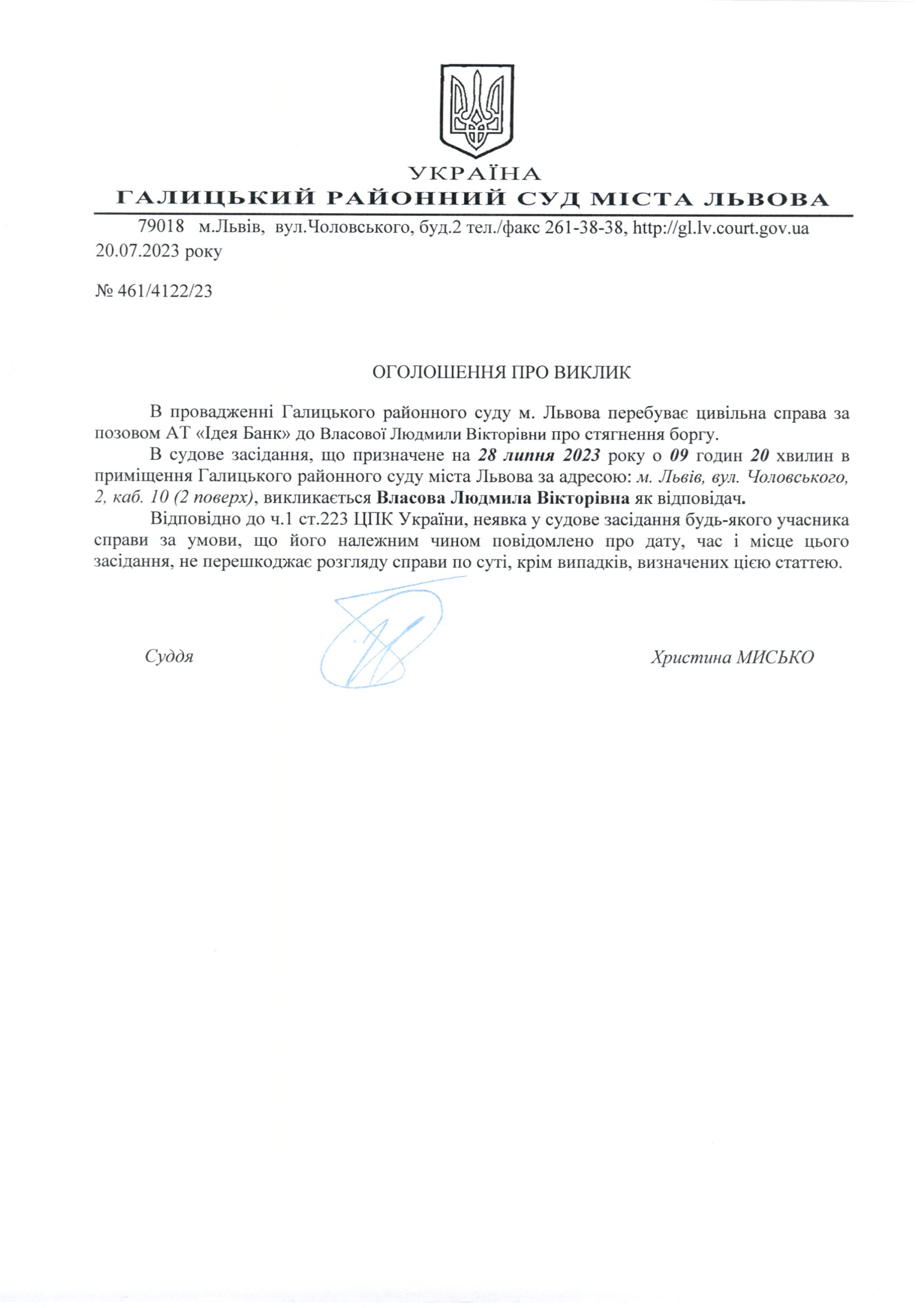 УКРАЇНА
ГАЛИЦЬКИЙ РАЙОННИЙ СУД МІСТА ЛЬВОВА

79018 м.Львів, вул.Чоловського, буд.2 тел./факс 261-38-38, http://gl.lv.court.gov.ua
20.07.2023 року

№ 461/4122/23

ОГОЛОШЕННЯ ПРО ВИКЛИК

В провадженні Галицького районного суду м. Львова перебуває цивільна справа за позовом АТ «Ідея Банк» до Власової Людмили Вікторівни про стягнення боргу.

В судове засідання, що призначене на 28 липня 2023 року о 09 годин 20 хвилин в приміщення Галицького районного суду міста Львова за адресою: м. Львів, вул. Чоловського, 2, каб. 10 (2 поверх), викликається Власова Людмила Вікторівна як відповідач.

Відповідно до ч.1 ст.223 ЦПК України, неявка у судове засідання будь-якого учасника справи за умови, що його належним чином повідомлено про дату, час і місце цього засідання, не перешкоджає розгляду справи по суті, крім випадків, визначених цією статтею.

Суддя

Христина МИСЬКО